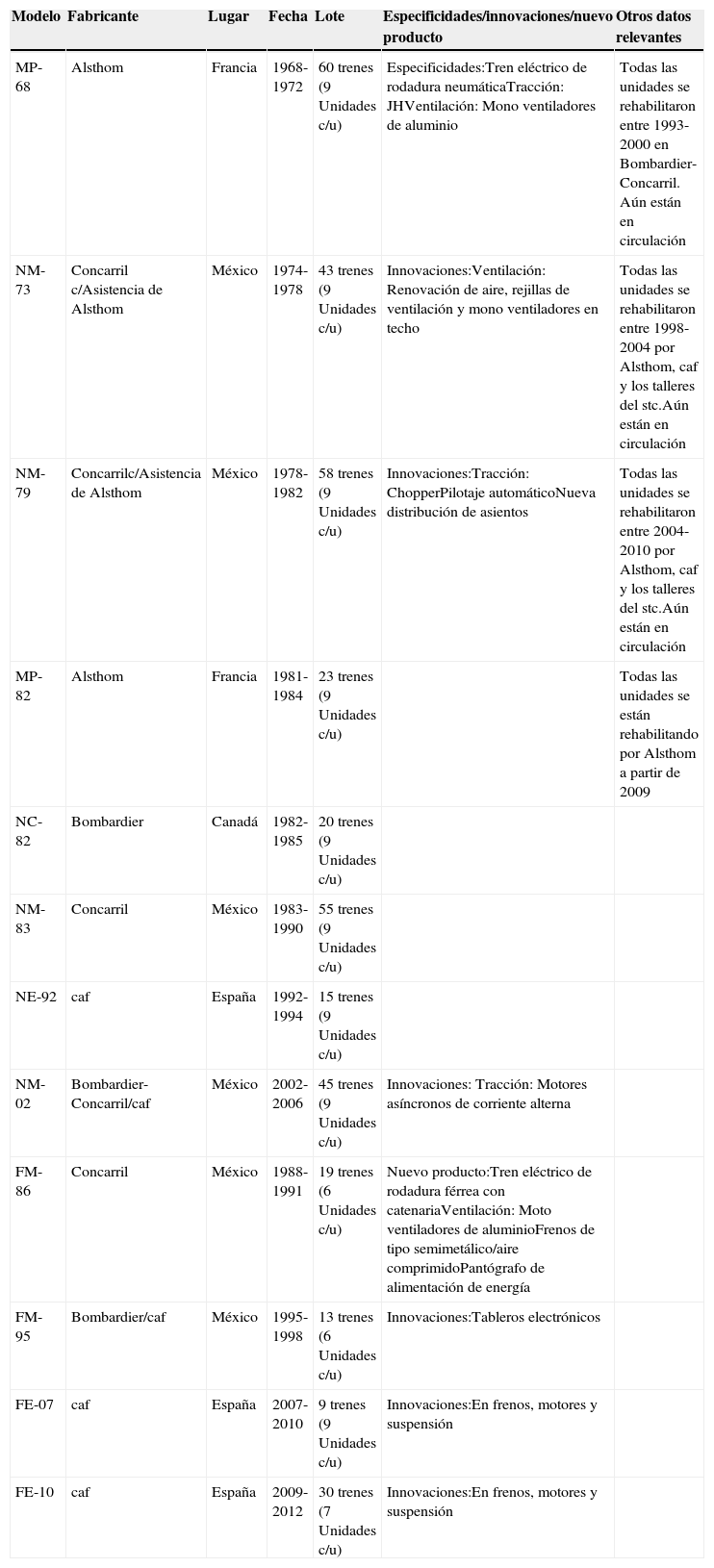 | Modelo | Fabricante | Lugar | Fecha | Lote | Especificidades/innovaciones/nuevo producto | Otros datos relevantes |
|---|---|---|---|---|---|---|
| MP-68 | Alsthom | Francia | 1968-1972 | 60 trenes (9 Unidades c/u) | Especificidades:Tren eléctrico de rodadura neumáticaTracción: JHVentilación: Mono ventiladores de aluminio | Todas las unidades se rehabilitaron entre 1993-2000 en Bombardier-Concarril. Aún están en circulación |
| NM-73 | Concarril c/Asistencia de Alsthom | México | 1974-1978 | 43 trenes (9 Unidades c/u) | Innovaciones:Ventilación: Renovación de aire, rejillas de ventilación y mono ventiladores en techo | Todas las unidades se rehabilitaron entre 1998-2004 por Alsthom, caf y los talleres del stc.Aún están en circulación |
| NM-79 | Concarrilc/Asistencia de Alsthom | México | 1978-1982 | 58 trenes (9 Unidades c/u) | Innovaciones:Tracción: ChopperPilotaje automáticoNueva distribución de asientos | Todas las unidades se rehabilitaron entre 2004-2010 por Alsthom, caf y los talleres del stc.Aún están en circulación |
| MP-82 | Alsthom | Francia | 1981-1984 | 23 trenes (9 Unidades c/u) | | Todas las unidades se están rehabilitando por Alsthom a partir de 2009 |
| NC-82 | Bombardier | Canadá | 1982-1985 | 20 trenes (9 Unidades c/u) | | |
| NM-83 | Concarril | México | 1983-1990 | 55 trenes (9 Unidades c/u) | | |
| NE-92 | caf | España | 1992-1994 | 15 trenes (9 Unidades c/u) | | |
| NM-02 | Bombardier-Concarril/caf | México | 2002-2006 | 45 trenes (9 Unidades c/u) | Innovaciones: Tracción: Motores asíncronos de corriente alterna | |
| FM-86 | Concarril | México | 1988-1991 | 19 trenes (6 Unidades c/u) | Nuevo producto:Tren eléctrico de rodadura férrea con catenariaVentilación: Moto ventiladores de aluminioFrenos de tipo semimetálico/aire comprimidoPantógrafo de alimentación de energía | |
| FM-95 | Bombardier/caf | México | 1995-1998 | 13 trenes (6 Unidades c/u) | Innovaciones:Tableros electrónicos | |
| FE-07 | caf | España | 2007-2010 | 9 trenes (9 Unidades c/u) | Innovaciones:En frenos, motores y suspensión | |
| FE-10 | caf | España | 2009-2012 | 30 trenes (7 Unidades c/u) | Innovaciones:En frenos, motores y suspensión | |